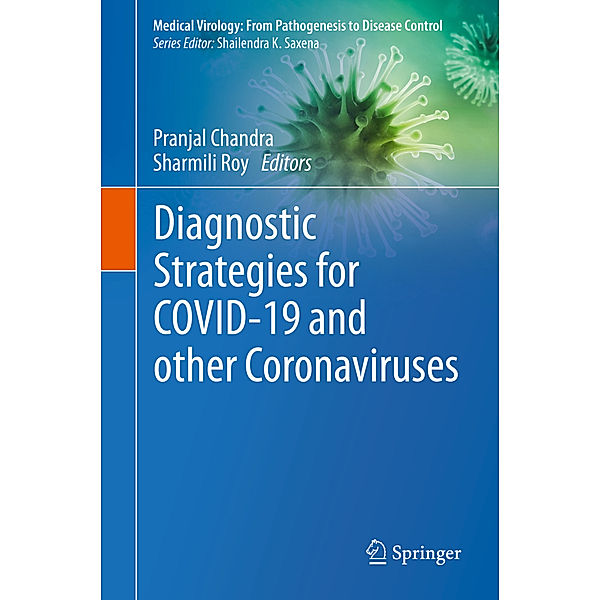 Medical Virology: From Pathogenesis to Disease Control
Series Editor: Shailendra K. Saxena

Pranjal Chandra
Sharmili Roy Editors

Diagnostic Strategies for COVID-19 and other Coronaviruses

Springer